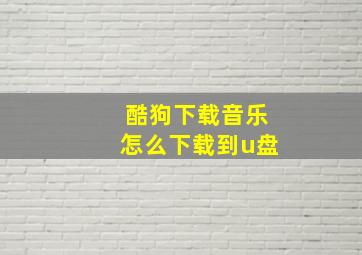 酷狗下载音乐
怎么下载到u盘